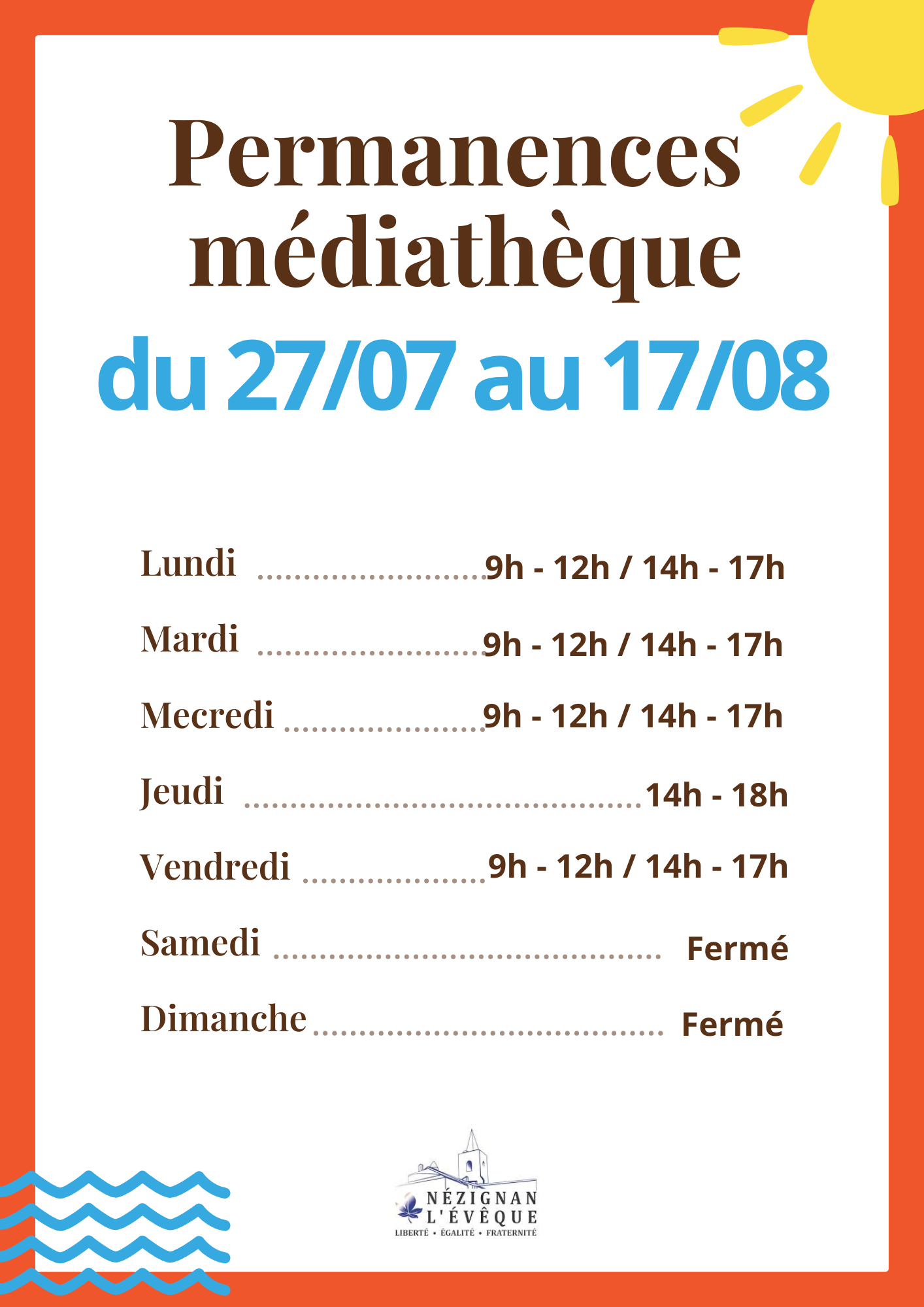 Permanences médiathèque

du 27/07 au 17/08

Lundi 9h - 12h / 14h - 17h

Mardi 9h - 12h / 14h - 17h

Mecredi 9h - 12h / 14h - 17h

Jeudi 14h - 18h

Vendredi 9h - 12h / 14h - 17h

Samedi Fermé

Dimanche Fermé

NÉZIGNAN
L'ÉVÊQUE
LIBERTÉ • ÉGALITÉ • FRATERNITÉ